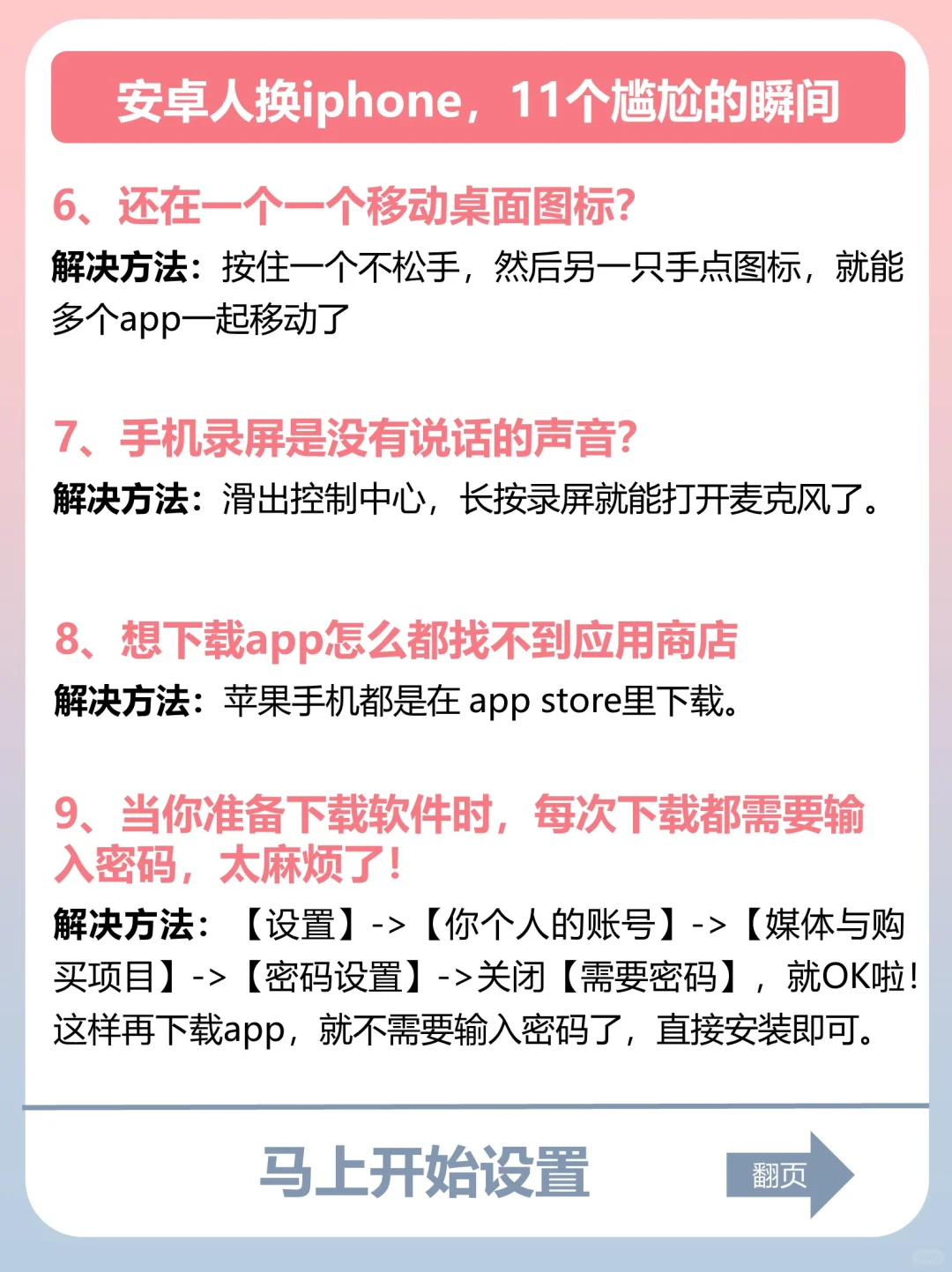 安卓人换iphone，11个尴尬的瞬间

6、还在一个一个移动桌面图标?

解决方法：按住一个不松手，然后另一只手点图标，就能多个app一起移动了

7、手机录屏是没有说话的声音?

解决方法：滑出控制中心，长按录屏就能打开麦克风了。

8、想下载app怎么都找不到应用商店

解决方法：苹果手机都是在 app store里下载。

9、当你准备下载软件时，每次下载都需要输入密码，太麻烦了!

解决方法：【设置】->【你个人的账号】->【媒体与购买项目】->【密码设置】->关闭【需要密码】，就OK啦!这样再下载app，就不需要输入密码了，直接安装即可。

马上开始设置

翻页